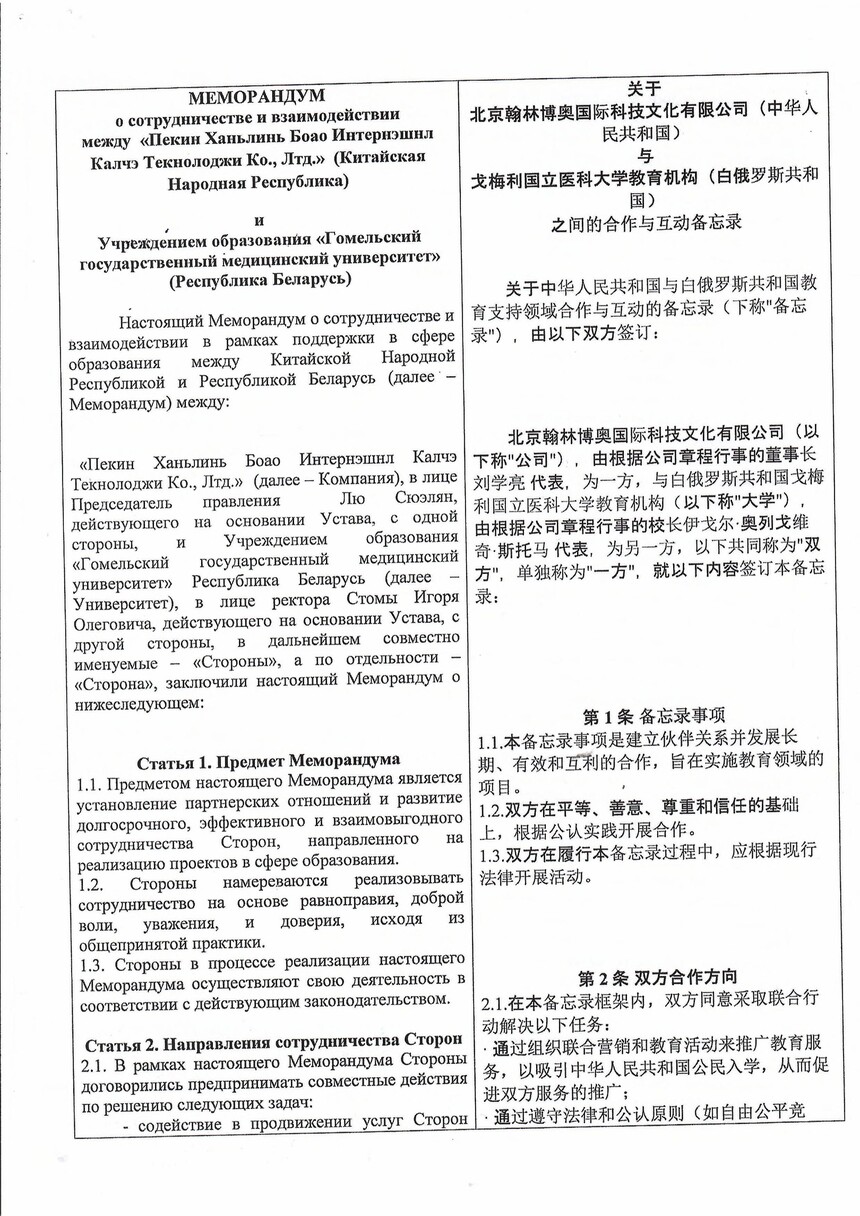 МЕМОРАНДУМ
о сотрудничестве и взаимодействии
между «Пекин Ханьлинь Боао Интернэшнл Калчэ Текнолоджи Ко., Лтд.» (Китайская Народная Республика)

и
Учреждением образования «Гомельский государственный медицинский университет» (Республика Беларусь)

Настоящий Меморандум о сотрудничестве и взаимодействии в рамках поддержки в сфере образования между Китайской Народной Республикой и Республикой Беларусь (далее – Меморандум) между:

«Пекин Ханьлинь Боао Интернэшнл Калчэ Текнолоджи Ко., Лтд.» (далее – Компания), в лице Председатель правления Лю Сюэлян, действующего на основании Устава, с одной стороны, и Учреждением образования «Гомельский государственный медицинский университет» Республика Беларусь (далее – Университет), в лице ректора Стомы Игоря Олеговича, действующего на основании Устава, с другой стороны, в дальнейшем совместно именуемые – «Стороны», а по отдельности – «Сторона», заключили настоящий Меморандум о нижеследующем:

Статья 1. Предмет Меморандума
1.1. Предметом настоящего Меморандума является установление партнерских отношений и развитие долгосрочного, эффективного и взаимовыгодного сотрудничества Сторон, направленного на реализацию проектов в сфере образования.
1.2. Стороны намереваются реализовывать сотрудничество на основе равноправия, доброй воли, уважения, и доверия, исходя из общепринятой практики.
1.3. Стороны в процессе реализации настоящего Меморандума осуществляют свою деятельность в соответствии с действующим законодательством.

Статья 2. Направления сотрудничества Сторон
2.1. В рамках настоящего Меморандума Стороны договорились предпринимать совместные действия по решению следующих задач:
- содействие в продвижении услуг Сторон

关于
北京翰林博奥国际科技文化有限公司（中华人民共和国）
与
戈梅利国立医科大学教育机构（白俄罗斯共和国）
之间的合作与互动备忘录

关于中华人民共和国与白俄罗斯共和国教育支持领域合作与互动的备忘录（下称"备忘录"），由以下双方签订：

北京翰林博奥国际科技文化有限公司（以下称"公司"），由根据公司章程行事的董事长刘学亮 代表，为一方，与白俄罗斯共和国戈梅利国立医科大学教育机构（以下称"大学"），由根据公司章程行事的校长伊戈尔·奥列戈维奇·斯托马 代表，为另一方，以下共同称为"双方"，单独称为"一方"，就以下内容签订本备忘录：

第 1 条 备忘录事项
1.1.本备忘录事项是建立伙伴关系并发展长期、有效和互利的合作，旨在实施教育领域的项目。
1.2.双方在平等、善意、尊重和信任的基础上，根据公认实践开展合作。
1.3.双方在履行本备忘录过程中，应根据现行法律开展活动。

第 2 条 双方合作方向
2.1.在本备忘录框架内，双方同意采取联合行动解决以下任务：
· 通过组织联合营销和教育活动来推广教育服务，以吸引中华人民共和国公民入学，从而促进双方服务的推广；
· 通过遵守法律和公认原则（如自由公平竞